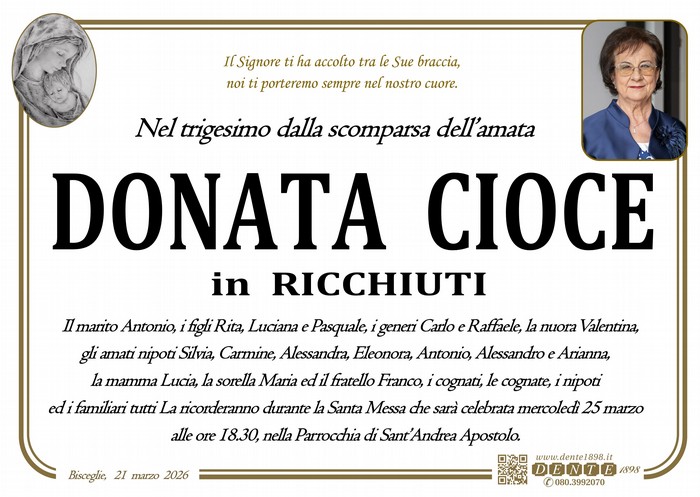 Il Signore ti ha accolto tra le Sue braccia,
noi ti porteremo sempre nel nostro cuore.

Nel trigesimo dalla scomparsa dell'amata

DONATA CIOCE

in RICCHIUTI

Il marito Antonio, i figli Rita, Luciana e Pasquale, i generi Carlo e Raffaele, la nuora Valentina, gli amati nipoti Silvia, Carmine, Alessandra, Eleonora, Antonio, Alessandro e Arianna, la mamma Lucia, la sorella Maria ed il fratello Franco, i cognati, le cognate, i nipoti ed i familiari tutti La ricorderanno durante la Santa Messa che sarà celebrata mercoledì 25 marzo alle ore 18.30, nella Parrocchia di Sant'Andrea Apostolo.

Bisceglie, 21 marzo 2026

www.dente1898.it
DENTE 1898
080.3992070